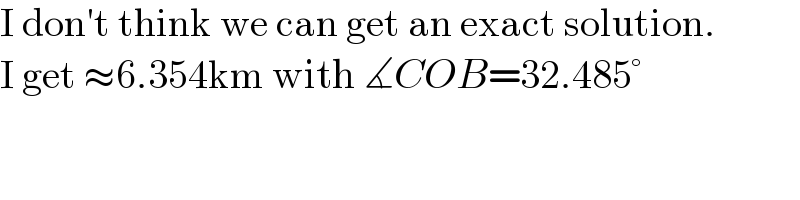 I don't think we can get an exact solution.
I get $\approx 6.354$km with $\measuredangle COB = 32.485^\circ$